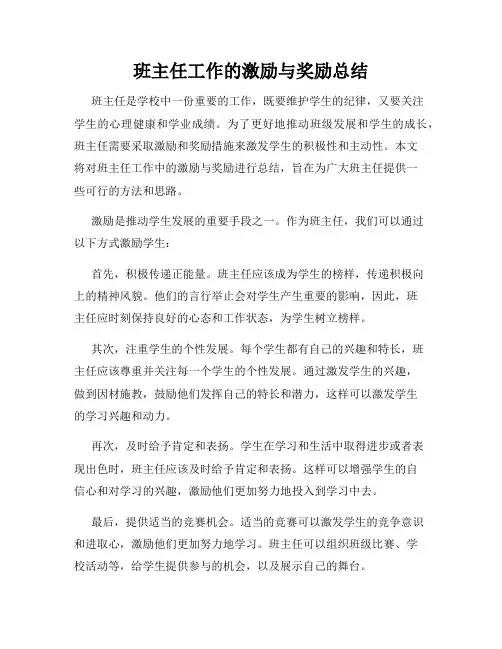 班主任工作的激励与奖励总结

班主任是学校中一份重要的工作，既要维护学生的纪律，又要关注学生的心理健康和学业成绩。为了更好地推动班级发展和学生的成长，班主任需要采取激励和奖励措施来激发学生的积极性和主动性。本文将对班主任工作中的激励与奖励进行总结，旨在为广大班主任提供一些可行的方法和思路。

激励是推动学生发展的重要手段之一。作为班主任，我们可以通过以下方式激励学生：

首先，积极传递正能量。班主任应该成为学生的榜样，传递积极向上的精神风貌。他们的言行举止会对学生产生重要的影响，因此，班主任应时刻保持良好的心态和工作状态，为学生树立榜样。

其次，注重学生的个性发展。每个学生都有自己的兴趣和特长，班主任应该尊重并关注每一个学生的个性发展。通过激发学生的兴趣，做到因材施教，鼓励他们发挥自己的特长和潜力，这样可以激发学生的学习兴趣和动力。

再次，及时给予肯定和表扬。学生在学习和生活中取得进步或者表现出色时，班主任应该及时给予肯定和表扬。这样可以增强学生的自信心和对学习的兴趣，激励他们更加努力地投入到学习中去。

最后，提供适当的竞赛机会。适当的竞赛可以激发学生的竞争意识和进取心，激励他们更加努力地学习。班主任可以组织班级比赛、学校活动等，给学生提供参与的机会，以及展示自己的舞台。